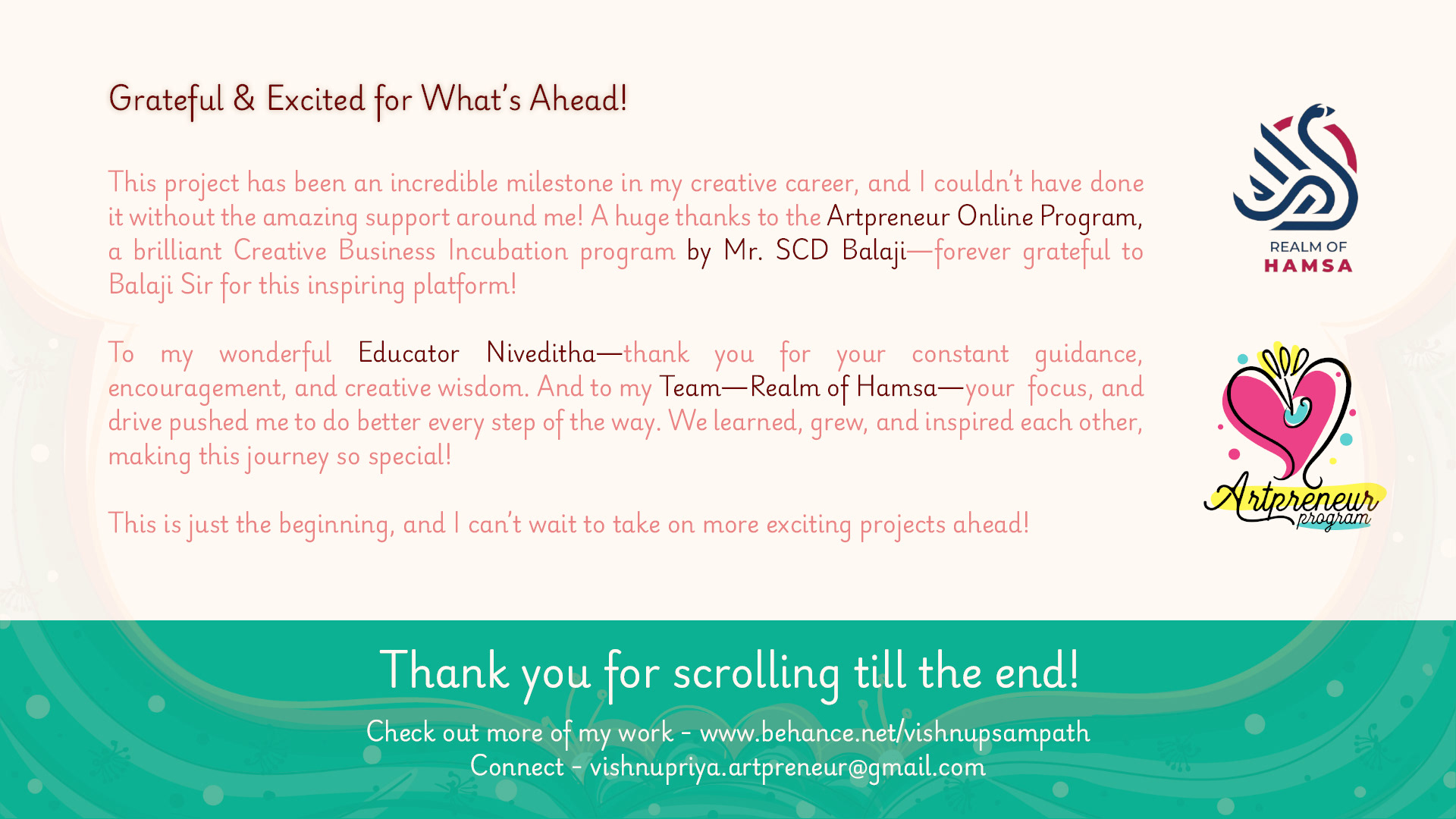 Grateful & Excited for What's Ahead!

This project has been an incredible milestone in my creative career, and I couldn't have done it without the amazing support around me! A huge thanks to the Artpreneur Online Program, a brilliant Creative Business Incubation program by Mr. SCD Balaji—forever grateful to Balaji Sir for this inspiring platform!

To my wonderful Educator Niveditha—thank you for your constant guidance, encouragement, and creative wisdom. And to my Team—Realm of Hamsa—your focus, and drive pushed me to do better every step of the way. We learned, grew, and inspired each other, making this journey so special!

This is just the beginning, and I can't wait to take on more exciting projects ahead!

REALM OF
HAMSA

Artpreneur
program

Thank you for scrolling till the end!

Check out more of my work - www.behance.net/vishnupsampath
Connect - vishnupriya.artpreneur@gmail.com